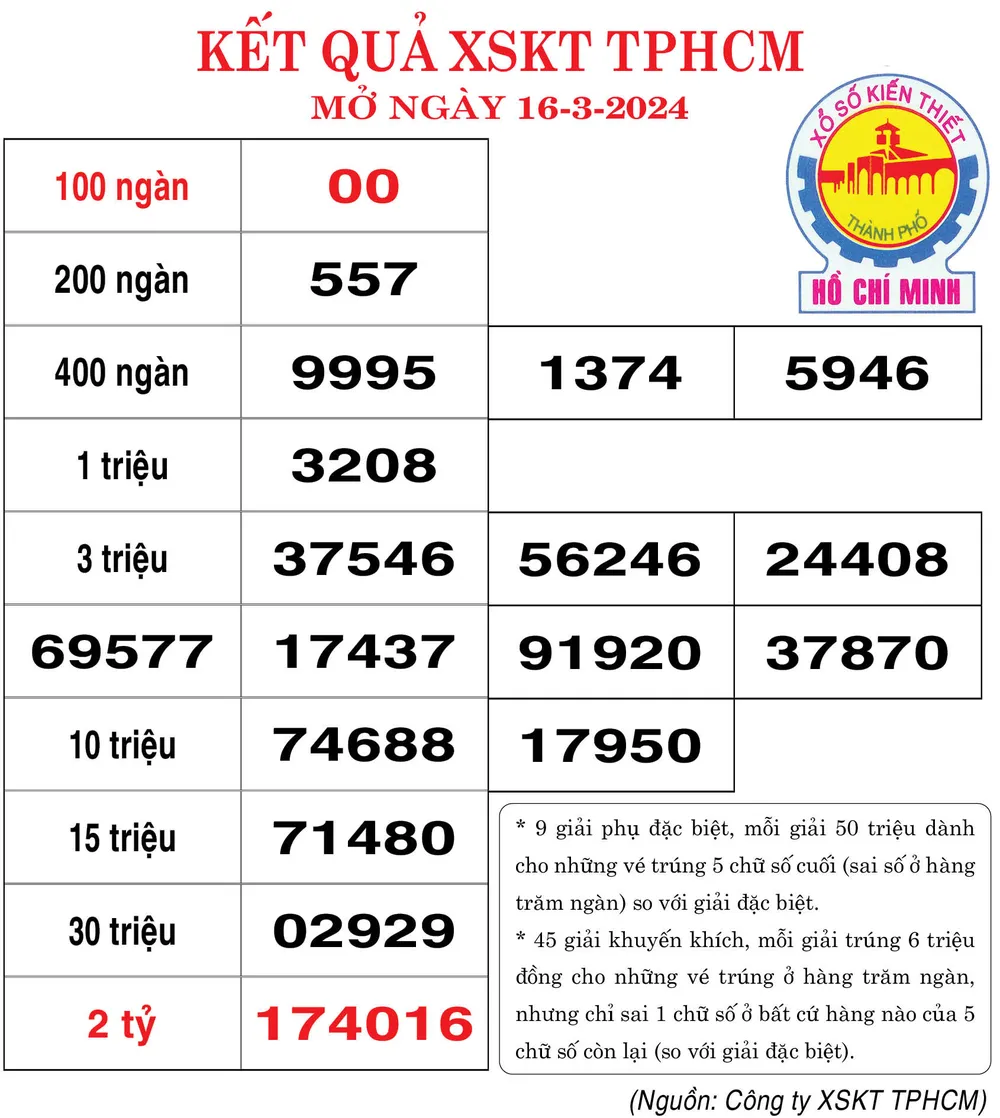 KẾT QUẢ XSKT TPHCM
MỞ NGÀY 16-3-2024

XỔ SỐ KIẾN THIẾT
THÀNH PHỐ
HỒ CHÍ MINH

| 100 ngàn | 00 | | |
|---|---|---|---|
| 200 ngàn | 557 | | |
| 400 ngàn | 9995 | 1374 | 5946 |
| 1 triệu | 3208 | | |
| 3 triệu | 37546 | 56246 | 24408 |
| 69577 | 17437 | 91920 | 37870 |
| 10 triệu | 74688 | 17950 | |
| 15 triệu | 71480 | | |
| 30 triệu | 02929 | | |
| 2 tỷ | 174016 | | |

* 9 giải phụ đặc biệt, mỗi giải 50 triệu dành cho những vé trúng 5 chữ số cuối (sai số ở hàng trăm ngàn) so với giải đặc biệt.
* 45 giải khuyến khích, mỗi giải trúng 6 triệu đồng cho những vé trúng ở hàng trăm ngàn, nhưng chỉ sai 1 chữ số ở bất cứ hàng nào của 5 chữ số còn lại (so với giải đặc biệt).

(Nguồn: Công ty XSKT TPHCM)